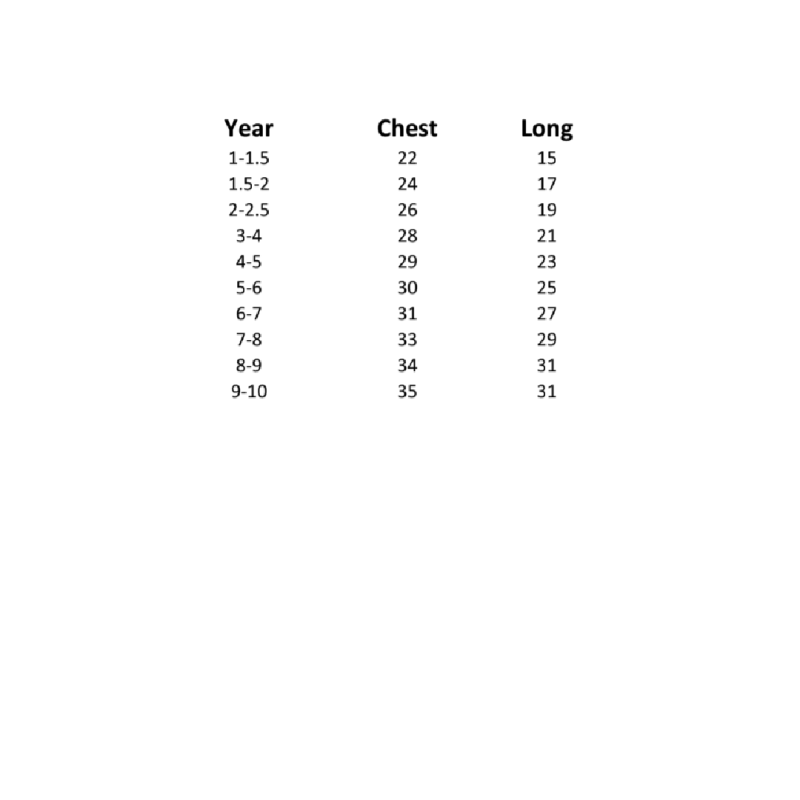 | Year | Chest | Long |
|---|---|---|
| 1-1.5 | 22 | 15 |
| 1.5-2 | 24 | 17 |
| 2-2.5 | 26 | 19 |
| 3-4 | 28 | 21 |
| 4-5 | 29 | 23 |
| 5-6 | 30 | 25 |
| 6-7 | 31 | 27 |
| 7-8 | 33 | 29 |
| 8-9 | 34 | 31 |
| 9-10 | 35 | 31 |